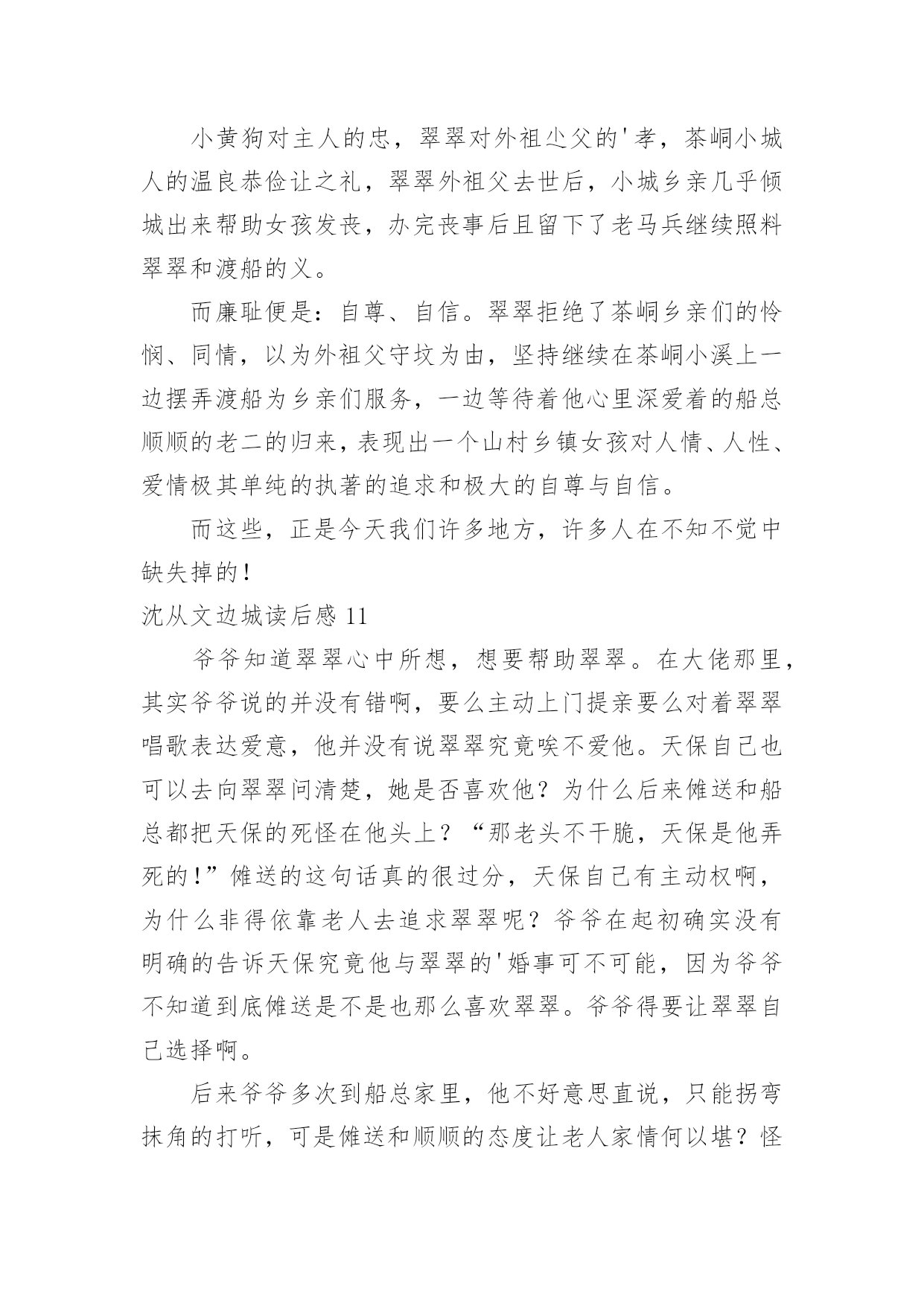 小黄狗对主人的忠，翠翠对外祖尐父的'孝，茶峒小城人的温良恭俭让之礼，翠翠外祖父去世后，小城乡亲几乎倾城出来帮助女孩发丧，办完丧事后且留下了老马兵继续照料翠翠和渡船的义。

而廉耻便是：自尊、自信。翠翠拒绝了茶峒乡亲们的怜悯、同情，以为外祖父守坟为由，坚持继续在茶峒小溪上一边摆弄渡船为乡亲们服务，一边等待着他心里深爱着的船总顺顺的老二的归来，表现出一个山村乡镇女孩对人情、人性、爱情极其单纯的执著的追求和极大的自尊与自信。

而这些，正是今天我们许多地方，许多人在不知不觉中缺失掉的！

沈从文边城读后感 11

爷爷知道翠翠心中所想，想要帮助翠翠。在大佬那里，其实爷爷说的并没有错啊，要么主动上门提亲要么对着翠翠唱歌表达爱意，他并没有说翠翠究竟唉不爱他。天保自己也可以去向翠翠问清楚，她是否喜欢他？为什么后来傩送和船总都把天保的死怪在他头上？“那老头不干脆，天保是他弄死的！”傩送的这句话真的很过分，天保自己有主动权啊，为什么非得依靠老人去追求翠翠呢？爷爷在起初确实没有明确的告诉天保究竟他与翠翠的'婚事可不可能，因为爷爷不知道到底傩送是不是也那么喜欢翠翠。爷爷得要让翠翠自己选择啊。

后来爷爷多次到船总家里，他不好意思直说，只能拐弯抹角的打听，可是傩送和顺顺的态度让老人家情何以堪？怪